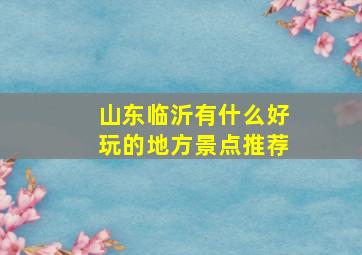 山东临沂有什么好玩的地方景点推荐